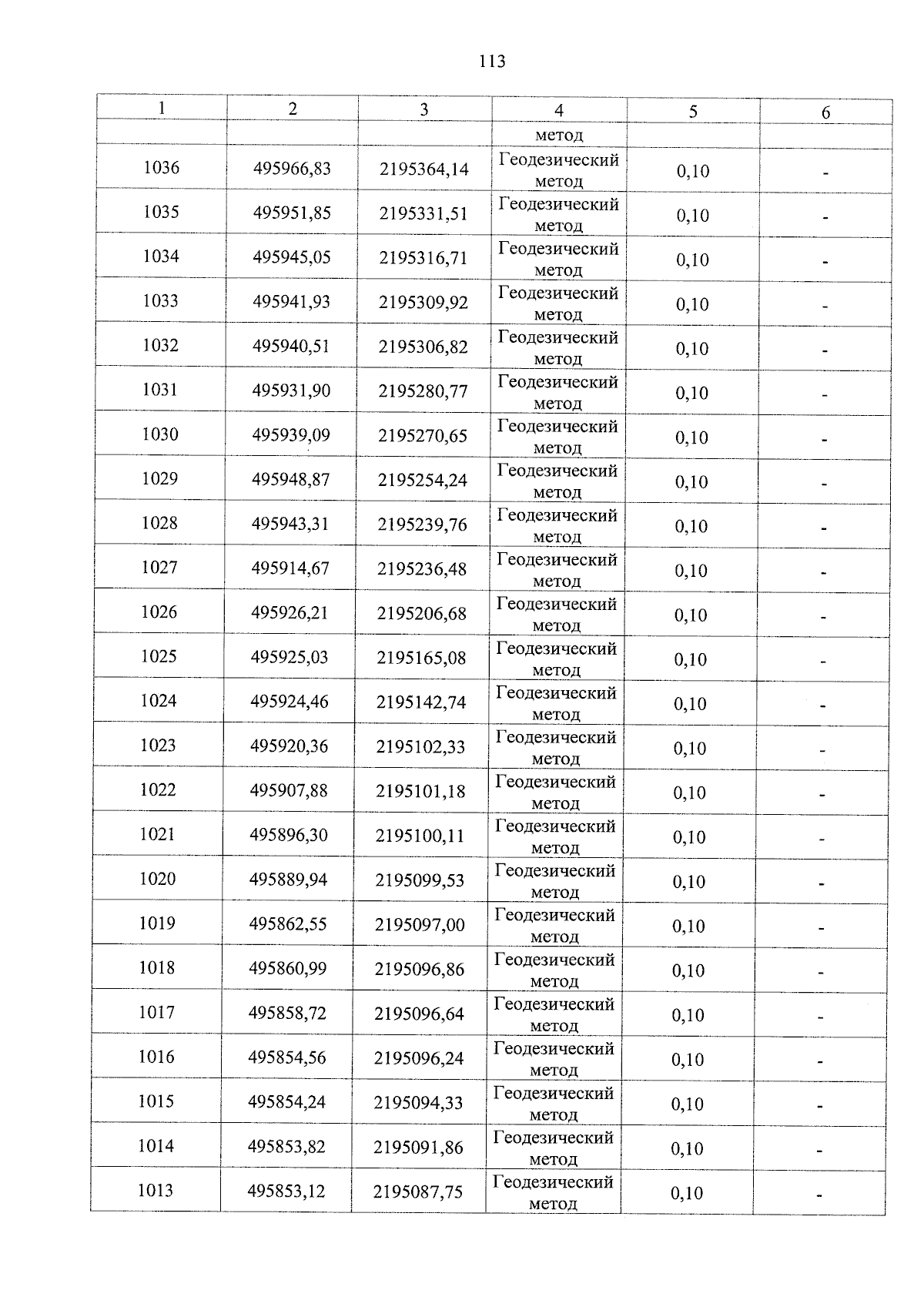 113

| 1 | 2 | 3 | 4 | 5 | 6 |
|---|---|---|---|---|---|
| | | | метод | | |
| 1036 | 495966,83 | 2195364,14 | Геодезический метод | 0,10 | - |
| 1035 | 495951,85 | 2195331,51 | Геодезический метод | 0,10 | - |
| 1034 | 495945,05 | 2195316,71 | Геодезический метод | 0,10 | - |
| 1033 | 495941,93 | 2195309,92 | Геодезический метод | 0,10 | - |
| 1032 | 495940,51 | 2195306,82 | Геодезический метод | 0,10 | - |
| 1031 | 495931,90 | 2195280,77 | Геодезический метод | 0,10 | - |
| 1030 | 495939,09 | 2195270,65 | Геодезический метод | 0,10 | - |
| 1029 | 495948,87 | 2195254,24 | Геодезический метод | 0,10 | - |
| 1028 | 495943,31 | 2195239,76 | Геодезический метод | 0,10 | - |
| 1027 | 495914,67 | 2195236,48 | Геодезический метод | 0,10 | - |
| 1026 | 495926,21 | 2195206,68 | Геодезический метод | 0,10 | - |
| 1025 | 495925,03 | 2195165,08 | Геодезический метод | 0,10 | - |
| 1024 | 495924,46 | 2195142,74 | Геодезический метод | 0,10 | - |
| 1023 | 495920,36 | 2195102,33 | Геодезический метод | 0,10 | - |
| 1022 | 495907,88 | 2195101,18 | Геодезический метод | 0,10 | - |
| 1021 | 495896,30 | 2195100,11 | Геодезический метод | 0,10 | - |
| 1020 | 495889,94 | 2195099,53 | Геодезический метод | 0,10 | - |
| 1019 | 495862,55 | 2195097,00 | Геодезический метод | 0,10 | - |
| 1018 | 495860,99 | 2195096,86 | Геодезический метод | 0,10 | - |
| 1017 | 495858,72 | 2195096,64 | Геодезический метод | 0,10 | - |
| 1016 | 495854,56 | 2195096,24 | Геодезический метод | 0,10 | - |
| 1015 | 495854,24 | 2195094,33 | Геодезический метод | 0,10 | - |
| 1014 | 495853,82 | 2195091,86 | Геодезический метод | 0,10 | - |
| 1013 | 495853,12 | 2195087,75 | Геодезический метод | 0,10 | - |